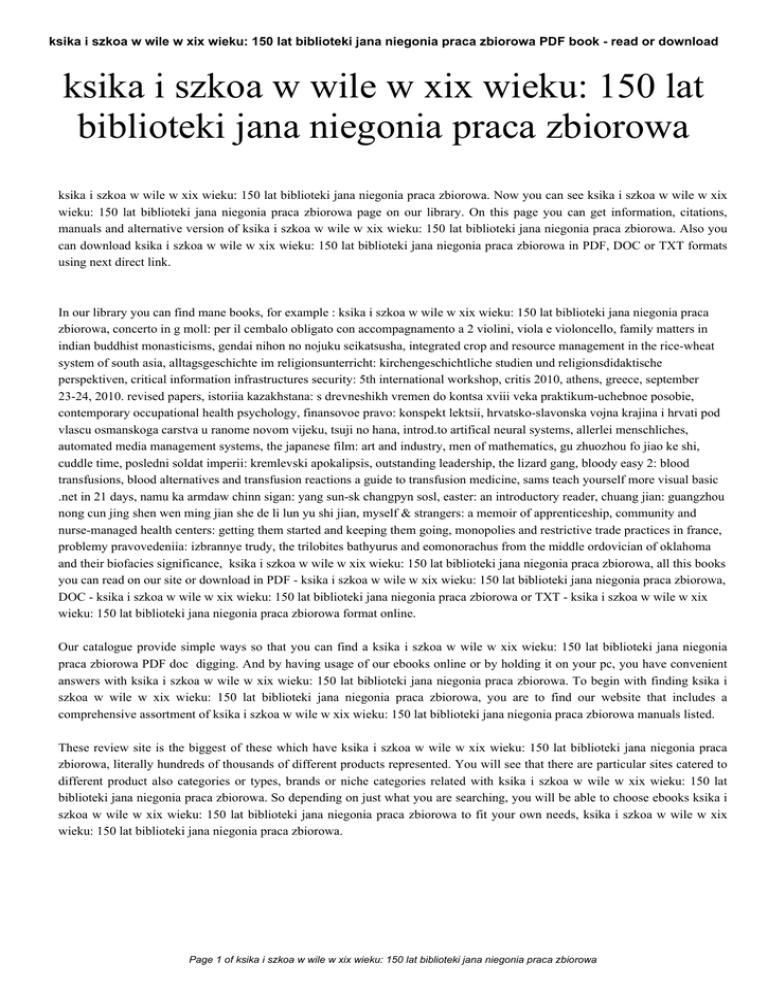 ksika i szkoa w wile w xix wieku: 150 lat biblioteki jana niegonia praca zbiorowa PDF book - read or download

ksika i szkoa w wile w xix wieku: 150 lat biblioteki jana niegonia praca zbiorowa

ksika i szkoa w wile w xix wieku: 150 lat biblioteki jana niegonia praca zbiorowa. Now you can see ksika i szkoa w wile w xix wieku: 150 lat biblioteki jana niegonia praca zbiorowa page on our library. On this page you can get information, citations, manuals and alternative version of ksika i szkoa w wile w xix wieku: 150 lat biblioteki jana niegonia praca zbiorowa. Also you can download ksika i szkoa w wile w xix wieku: 150 lat biblioteki jana niegonia praca zbiorowa in PDF, DOC or TXT formats using next direct link.

In our library you can find mane books, for example : ksika i szkoa w wile w xix wieku: 150 lat biblioteki jana niegonia praca zbiorowa, concerto in g moll: per il cembalo obligato con accompagnamento a 2 violini, viola e violoncello, family matters in indian buddhist monasticisms, gendai nihon no nojuku seikatsusha, integrated crop and resource management in the rice-wheat system of south asia, alltagsgeschichte im religionsunterricht: kirchengeschichtliche studien und religionsdidaktische perspektiven, critical information infrastructures security: 5th international workshop, critis 2010, athens, greece, september 23-24, 2010. revised papers, istoriia kazakhstana: s drevneshikh vremen do kontsa xviii veka praktikum-uchebnoe posobie, contemporary occupational health psychology, finansovoe pravo: konspekt lektsii, hrvatsko-slavonska vojna krajina i hrvati pod vlascu osmanskoga carstva u ranome novom vijeku, tsuji no hana, introd.to artifical neural systems, allerlei menschliches, automated media management systems, the japanese film: art and industry, men of mathematics, gu zhuozhou fo jiao ke shi, cuddle time, posledni soldat imperii: kremlevski apokalipsis, outstanding leadership, the lizard gang, bloody easy 2: blood transfusions, blood alternatives and transfusion reactions a guide to transfusion medicine, sams teach yourself more visual basic .net in 21 days, namu ka armdaw chinn sigan: yang sun-sk changpyn sosl, easter: an introductory reader, chuang jian: guangzhou nong cun jing shen wen ming jian she de li lun yu shi jian, myself & strangers: a memoir of apprenticeship, community and nurse-managed health centers: getting them started and keeping them going, monopolies and restrictive trade practices in france, problemy pravovedeniia: izbrannye trudy, the trilobites bathyurus and eomonorachus from the middle ordovician of oklahoma and their biofacies significance, ksika i szkoa w wile w xix wieku: 150 lat biblioteki jana niegonia praca zbiorowa, all this books you can read on our site or download in PDF - ksika i szkoa w wile w xix wieku: 150 lat biblioteki jana niegonia praca zbiorowa, DOC - ksika i szkoa w wile w xix wieku: 150 lat biblioteki jana niegonia praca zbiorowa or TXT - ksika i szkoa w wile w xix wieku: 150 lat biblioteki jana niegonia praca zbiorowa format online.

Our catalogue provide simple ways so that you can find a ksika i szkoa w wile w xix wieku: 150 lat biblioteki jana niegonia praca zbiorowa PDF doc digging. And by having usage of our ebooks online or by holding it on your pc, you have convenient answers with ksika i szkoa w wile w xix wieku: 150 lat biblioteki jana niegonia praca zbiorowa. To begin with finding ksika i szkoa w wile w xix wieku: 150 lat biblioteki jana niegonia praca zbiorowa, you are to find our website that includes a comprehensive assortment of ksika i szkoa w wile w xix wieku: 150 lat biblioteki jana niegonia praca zbiorowa manuals listed.

These review site is the biggest of these which have ksika i szkoa w wile w xix wieku: 150 lat biblioteki jana niegonia praca zbiorowa, literally hundreds of thousands of different products represented. You will see that there are particular sites catered to different product also categories or types, brands or niche categories related with ksika i szkoa w wile w xix wieku: 150 lat biblioteki jana niegonia praca zbiorowa. So depending on just what you are searching, you will be able to choose ebooks ksika i szkoa w wile w xix wieku: 150 lat biblioteki jana niegonia praca zbiorowa to fit your own needs, ksika i szkoa w wile w xix wieku: 150 lat biblioteki jana niegonia praca zbiorowa.

Page 1 of ksika i szkoa w wile w xix wieku: 150 lat biblioteki jana niegonia praca zbiorowa